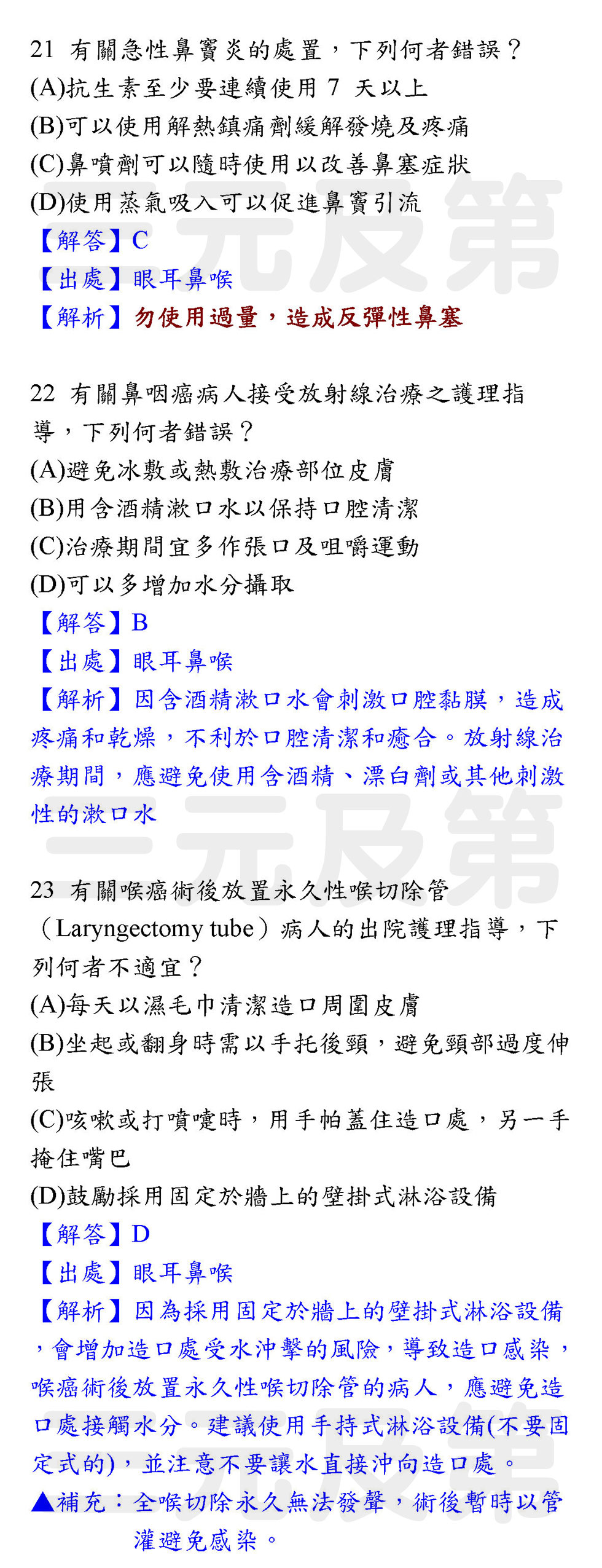 21 有關急性鼻竇炎的處置，下列何者錯誤？
(A)抗生素至少要連續使用 7 天以上
(B)可以使用解熱鎮痛劑緩解發燒及疼痛
(C)鼻噴劑可以隨時使用以改善鼻塞症狀
(D)使用蒸氣吸入可以促進鼻竇引流
【解答】C
【出處】眼耳鼻喉
【解析】勿使用過量，造成反彈性鼻塞

22 有關鼻咽癌病人接受放射線治療之護理指導，下列何者錯誤？
(A)避免冰敷或熱敷治療部位皮膚
(B)用含酒精漱口水以保持口腔清潔
(C)治療期間宜多作張口及咀嚼運動
(D)可以多增加水分攝取
【解答】B
【出處】眼耳鼻喉
【解析】因含酒精漱口水會刺激口腔黏膜，造成疼痛和乾燥，不利於口腔清潔和癒合。放射線治療期間，應避免使用含酒精、漂白劑或其他刺激性的漱口水

23 有關喉癌術後放置永久性喉切除管（Laryngectomy tube）病人的出院護理指導，下列何者不適宜？
(A)每天以濕毛巾清潔造口周圍皮膚
(B)坐起或翻身時需以手托後頸，避免頸部過度伸張
(C)咳嗽或打噴嚏時，用手帕蓋住造口處，另一手掩住嘴巴
(D)鼓勵採用固定於牆上的壁掛式淋浴設備
【解答】D
【出處】眼耳鼻喉
【解析】因為採用固定於牆上的壁掛式淋浴設備，會增加造口處受水沖擊的風險，導致造口感染，喉癌術後放置永久性喉切除管的病人，應避免造口處接觸水分。建議使用手持式淋浴設備(不要固定式的)，並注意不要讓水直接沖向造口處。
▲補充：全喉切除永久無法發聲，術後暫時以管灌避免感染。